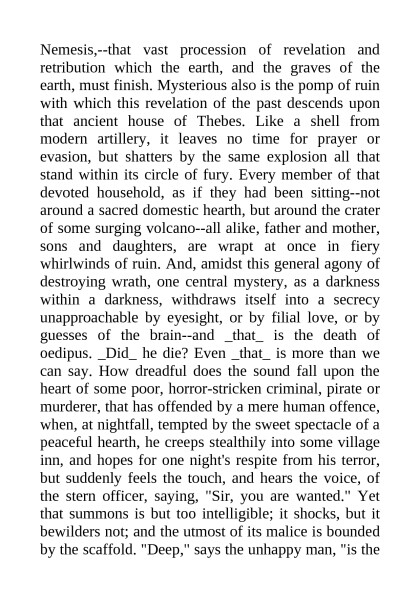 Nemesis,--that vast procession of revelation and retribution which the earth, and the graves of the earth, must finish. Mysterious also is the pomp of ruin with which this revelation of the past descends upon that ancient house of Thebes. Like a shell from modern artillery, it leaves no time for prayer or evasion, but shatters by the same explosion all that stand within its circle of fury. Every member of that devoted household, as if they had been sitting--not around a sacred domestic hearth, but around the crater of some surging volcano--all alike, father and mother, sons and daughters, are wrapt at once in fiery whirlwinds of ruin. And, amidst this general agony of destroying wrath, one central mystery, as a darkness within a darkness, withdraws itself into a secrecy unapproachable by eyesight, or by filial love, or by guesses of the brain--and _that_ is the death of oedipus. _Did_ he die? Even _that_ is more than we can say. How dreadful does the sound fall upon the heart of some poor, horror-stricken criminal, pirate or murderer, that has offended by a mere human offence, when, at nightfall, tempted by the sweet spectacle of a peaceful hearth, he creeps stealthily into some village inn, and hopes for one night's respite from his terror, but suddenly feels the touch, and hears the voice, of the stern officer, saying, "Sir, you are wanted." Yet that summons is but too intelligible; it shocks, but it bewilders not; and the utmost of its malice is bounded by the scaffold. "Deep," says the unhappy man, "is the